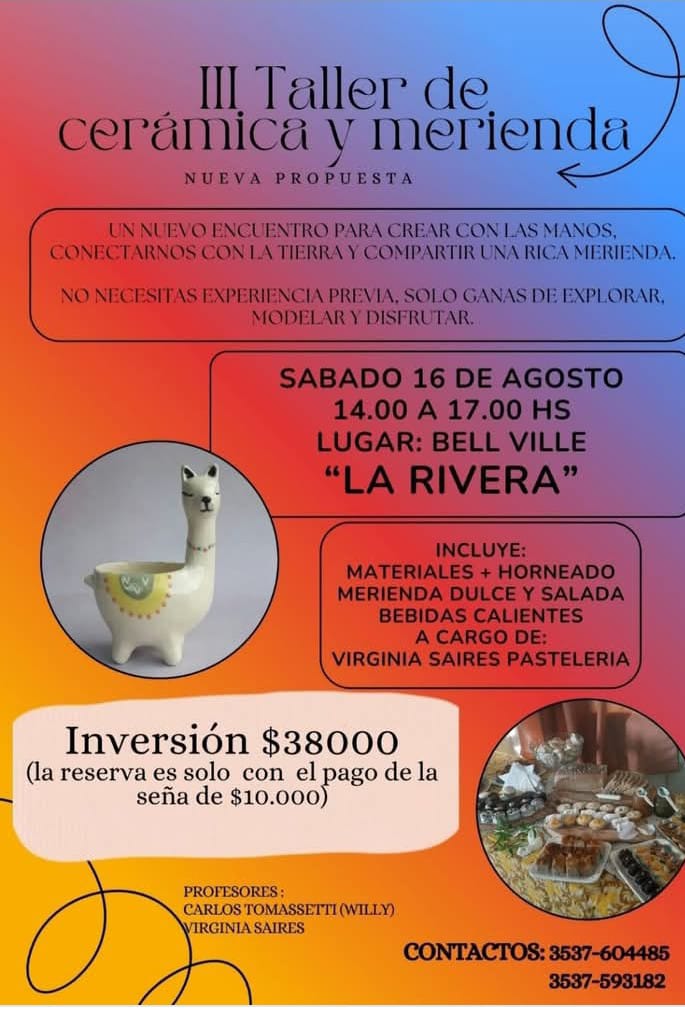 III Taller de cerámica y merienda

NUEVA PROPUESTA

UN NUEVO ENCUENTRO PARA CREAR CON LAS MANOS, CONECTARNOS CON LA TIERRA Y COMPARTIR UNA RICA MERIENDA.

NO NECESITAS EXPERIENCIA PREVIA, SOLO GANAS DE EXPLORAR, MODELAR Y DISFRUTAR.

SABADO 16 DE AGOSTO
14.00 A 17.00 HS
LUGAR: BELL VILLE
"LA RIVERA"

INCLUYE:
MATERIALES + HORNEADO
MERIENDA DULCE Y SALADA
BEBIDAS CALIENTES
A CARGO DE:
VIRGINIA SAIRES PASTELERIA

Inversión $38000
(la reserva es solo con el pago de la seña de $10.000)

PROFESORES :
CARLOS TOMASSETTI (WILLY)
VIRGINIA SAIRES

CONTACTOS: 3537-604485
3537-593182